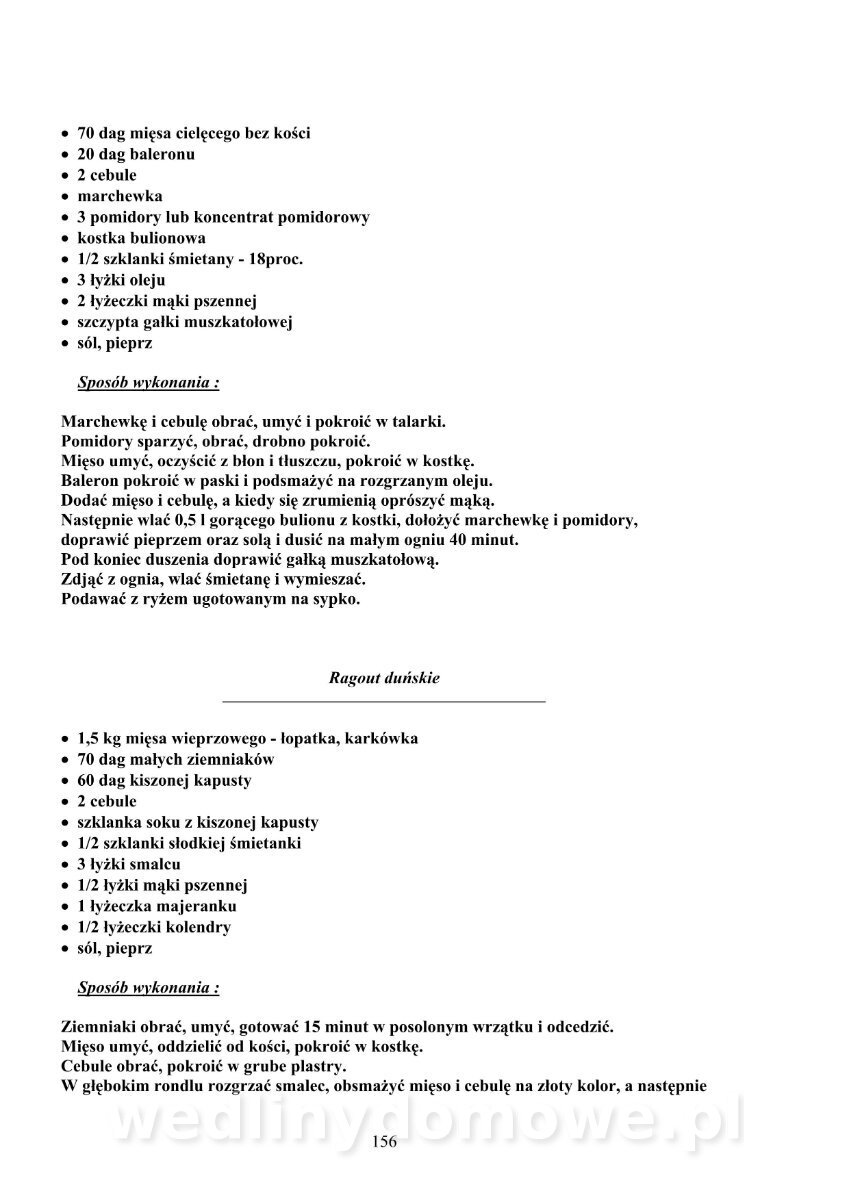 • 70 dag mięsa cielęcego bez kości
• 20 dag baleronu
• 2 cebule
• marchewka
• 3 pomidory lub koncentrat pomidorowy
• kostka bulionowa
• 1/2 szklanki śmietany - 18proc.
• 3 łyżki oleju
• 2 łyżeczki mąki pszennej
• szczypta gałki muszkatołowej
• sól, pieprz

Sposób wykonania :

Marchewkę i cebulę obrać, umyć i pokroić w talarki.
Pomidory sparzyć, obrać, drobno pokroić.
Mięso umyć, oczyścić z błon i tłuszczu, pokroić w kostkę.
Baleron pokroić w paski i podsmażyć na rozgrzanym oleju.
Dodać mięso i cebulę, a kiedy się zrumienią oprószyć mąką.
Następnie wlać 0,5 l gorącego bulionu z kostki, dołożyć marchewkę i pomidory, doprawić pieprzem oraz solą i dusić na małym ogniu 40 minut.
Pod koniec duszenia doprawić gałką muszkatołową.
Zdjąć z ognia, wlać śmietanę i wymieszać.
Podawać z ryżem ugotowanym na sypko.

Ragout duńskie

• 1,5 kg mięsa wieprzowego - łopatka, karkówka
• 70 dag małych ziemniaków
• 60 dag kiszonej kapusty
• 2 cebule
• szklanka soku z kiszonej kapusty
• 1/2 szklanki słodkiej śmietanki
• 3 łyżki smalcu
• 1/2 łyżki mąki pszennej
• 1 łyżeczka majeranku
• 1/2 łyżeczki kolendry
• sól, pieprz

Sposób wykonania :

Ziemniaki obrać, umyć, gotować 15 minut w posolonym wrzątku i odcedzić.
Mięso umyć, oddzielić od kości, pokroić w kostkę.
Cebule obrać, pokroić w grube plastry.
W głębokim rondlu rozgrzać smalec, obsmażyć mięso i cebulę na złoty kolor, a następnie

wedlinydomowe.pl

156